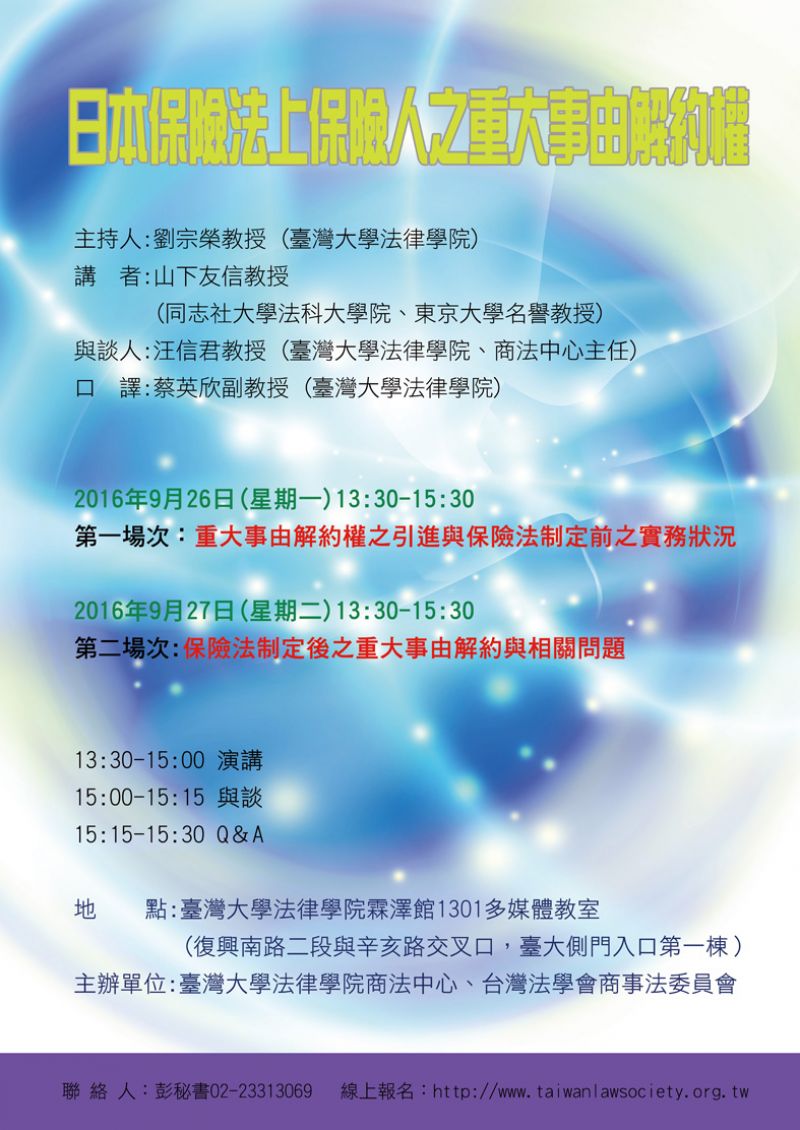 日本保險法上保險人之重大事由解約權

主持人:劉宗榮教授（臺灣大學法律學院）
講　者:山下友信教授
（同志社大學法科大學院、東京大學名譽教授）
與談人:汪信君教授（臺灣大學法律學院、商法中心主任）
口　譯:蔡英欣副教授（臺灣大學法律學院）

2016年9月26日(星期一)13:30-15:30
第一場次：重大事由解約權之引進與保險法制定前之實務狀況

2016年9月27日(星期二)13:30-15:30
第二場次:保險法制定後之重大事由解約與相關問題

13:30-15:00 演講
15:00-15:15 與談
15:15-15:30 Q&A

地　　點:臺灣大學法律學院霖澤館1301多媒體教室
（復興南路二段與辛亥路交叉口，臺大側門入口第一棟）
主辦單位:臺灣大學法律學院商法中心、台灣法學會商事法委員會

聯 絡 人：彭秘書02-23313069　線上報名：http://www.taiwanlawsociety.org.tw